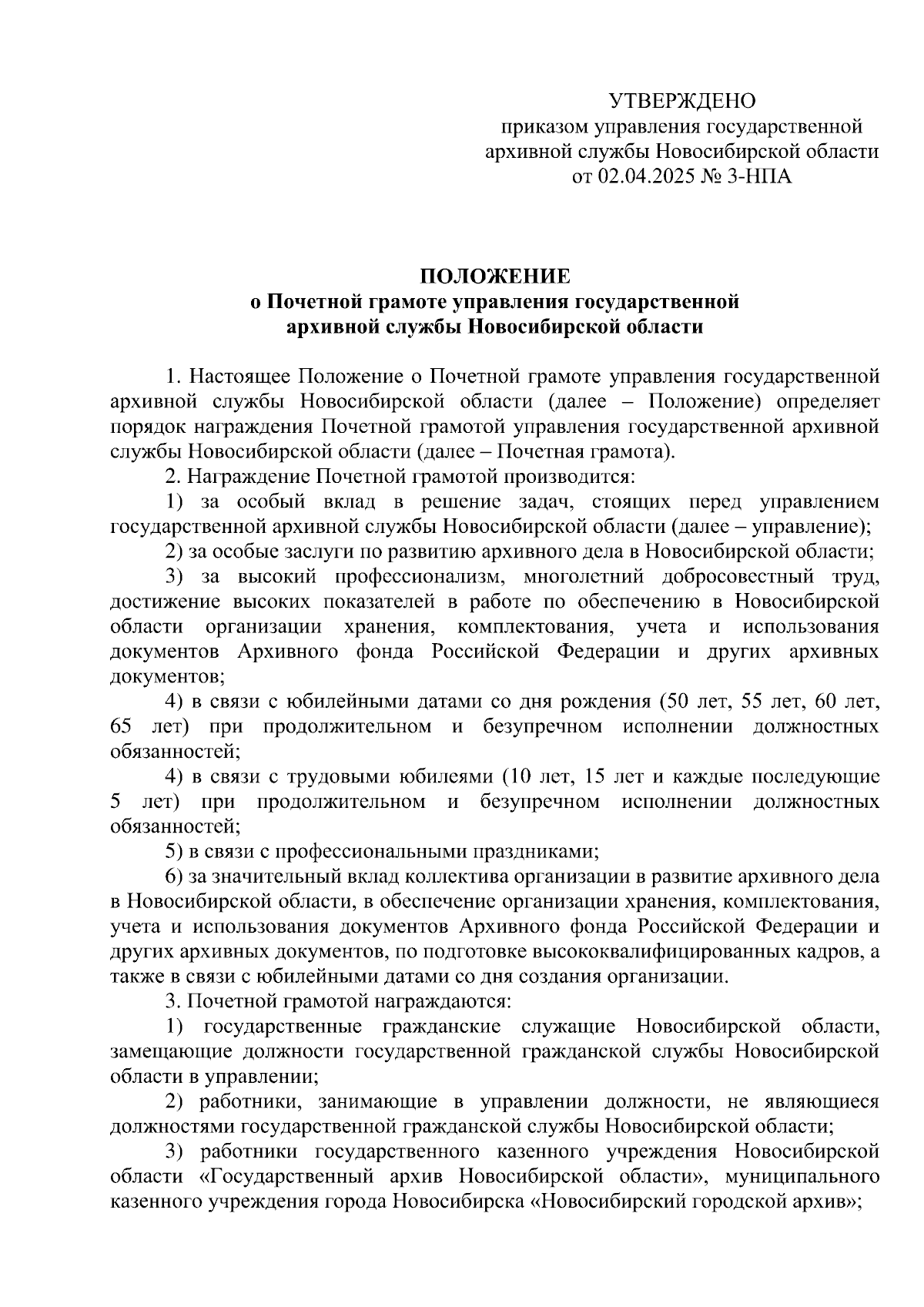 УТВЕРЖДЕНО
приказом управления государственной архивной службы Новосибирской области
от 02.04.2025 № 3-НПА

ПОЛОЖЕНИЕ
о Почетной грамоте управления государственной архивной службы Новосибирской области

1. Настоящее Положение о Почетной грамоте управления государственной архивной службы Новосибирской области (далее – Положение) определяет порядок награждения Почетной грамотой управления государственной архивной службы Новосибирской области (далее – Почетная грамота).

2. Награждение Почетной грамотой производится:

1) за особый вклад в решение задач, стоящих перед управлением государственной архивной службы Новосибирской области (далее – управление);

2) за особые заслуги по развитию архивного дела в Новосибирской области;

3) за высокий профессионализм, многолетний добросовестный труд, достижение высоких показателей в работе по обеспечению в Новосибирской области организации хранения, комплектования, учета и использования документов Архивного фонда Российской Федерации и других архивных документов;

4) в связи с юбилейными датами со дня рождения (50 лет, 55 лет, 60 лет, 65 лет) при продолжительном и безупречном исполнении должностных обязанностей;

4) в связи с трудовыми юбилеями (10 лет, 15 лет и каждые последующие 5 лет) при продолжительном и безупречном исполнении должностных обязанностей;

5) в связи с профессиональными праздниками;

6) за значительный вклад коллектива организации в развитие архивного дела в Новосибирской области, в обеспечение организации хранения, комплектования, учета и использования документов Архивного фонда Российской Федерации и других архивных документов, по подготовке высококвалифицированных кадров, а также в связи с юбилейными датами со дня создания организации.

3. Почетной грамотой награждаются:

1) государственные гражданские служащие Новосибирской области, замещающие должности государственной гражданской службы Новосибирской области в управлении;

2) работники, занимающие в управлении должности, не являющиеся должностями государственной гражданской службы Новосибирской области;

3) работники государственного казенного учреждения Новосибирской области «Государственный архив Новосибирской области», муниципального казенного учреждения города Новосибирска «Новосибирский городской архив»;